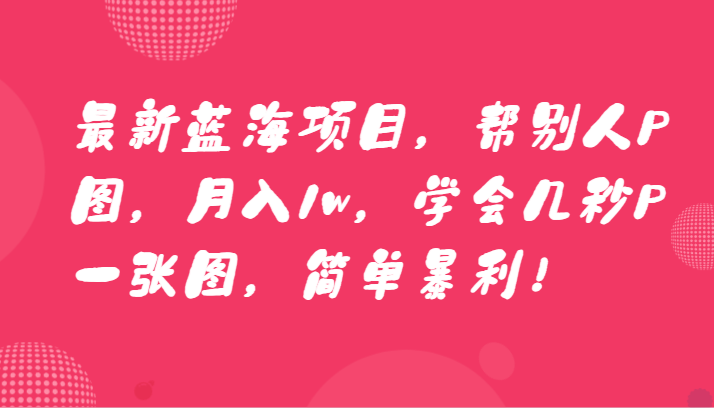 最新蓝海项目，帮别人P图，月入1w，学会几秒P一张图，简单暴利！